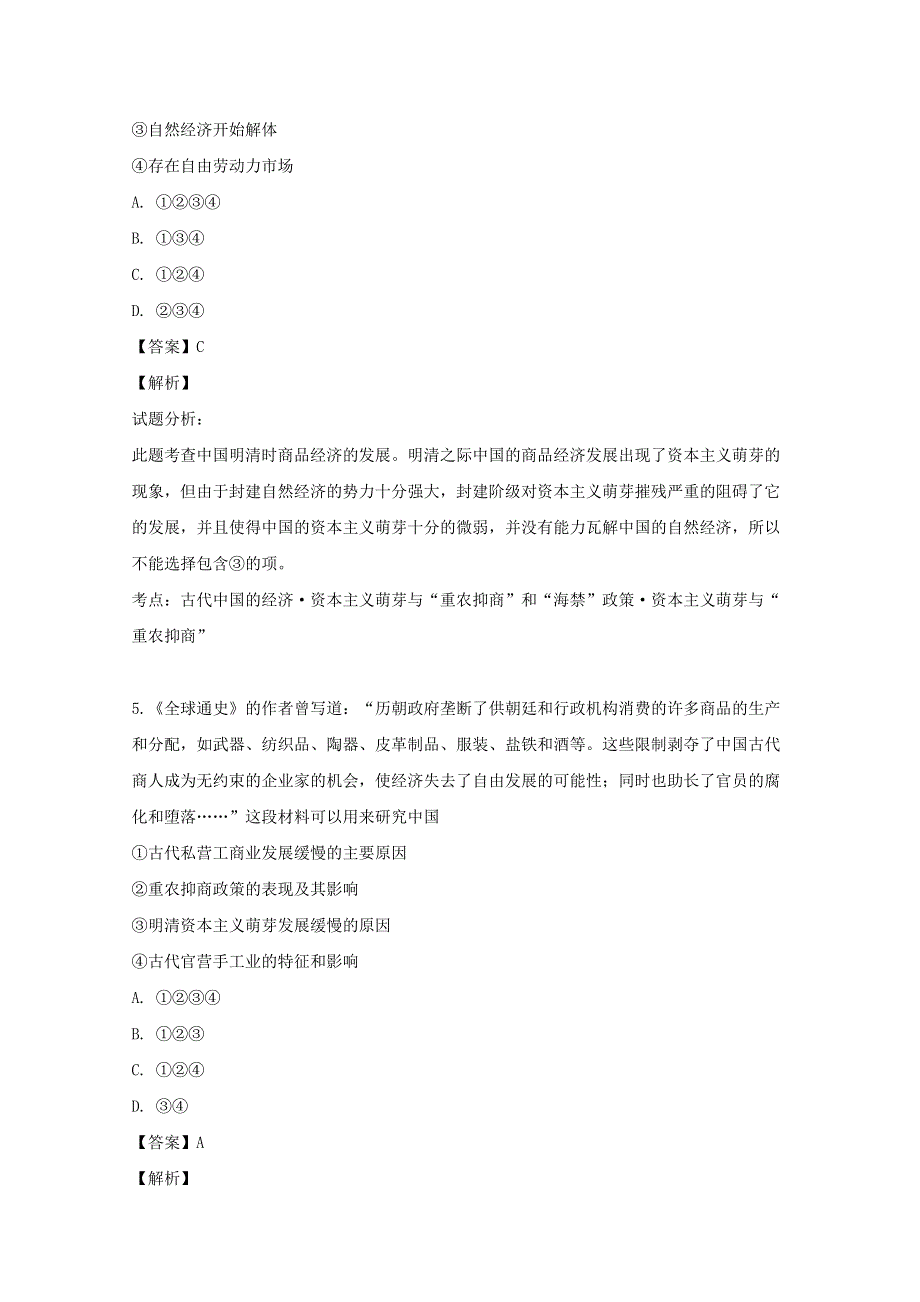 ③自然经济开始解体

④存在自由劳动力市场

A. ①②③④

B. ①③④

C. ①②④

D. ②③④

【答案】C

【解析】

试题分析：

此题考查中国明清时商品经济的发展。明清之际中国的商品经济发展出现了资本主义萌芽的现象，但由于封建自然经济的势力十分强大，封建阶级对资本主义萌芽摧残严重的阻碍了它的发展，并且使得中国的资本主义萌芽十分的微弱，并没有能力瓦解中国的自然经济，所以不能选择包含③的项。

考点：古代中国的经济·资本主义萌芽与“重农抑商”和“海禁”政策·资本主义萌芽与“重农抑商”

5.《全球通史》的作者曾写道：“历朝政府垄断了供朝廷和行政机构消费的许多商品的生产和分配，如武器、纺织品、陶器、皮革制品、服装、盐铁和酒等。这些限制剥夺了中国古代商人成为无约束的企业家的机会，使经济失去了自由发展的可能性；同时也助长了官员的腐化和堕落……”这段材料可以用来研究中国

①古代私营工商业发展缓慢的主要原因

②重农抑商政策的表现及其影响

③明清资本主义萌芽发展缓慢的原因

④古代官营手工业的特征和影响

A. ①②③④

B. ①②③

C. ①②④

D. ③④

【答案】A

【解析】